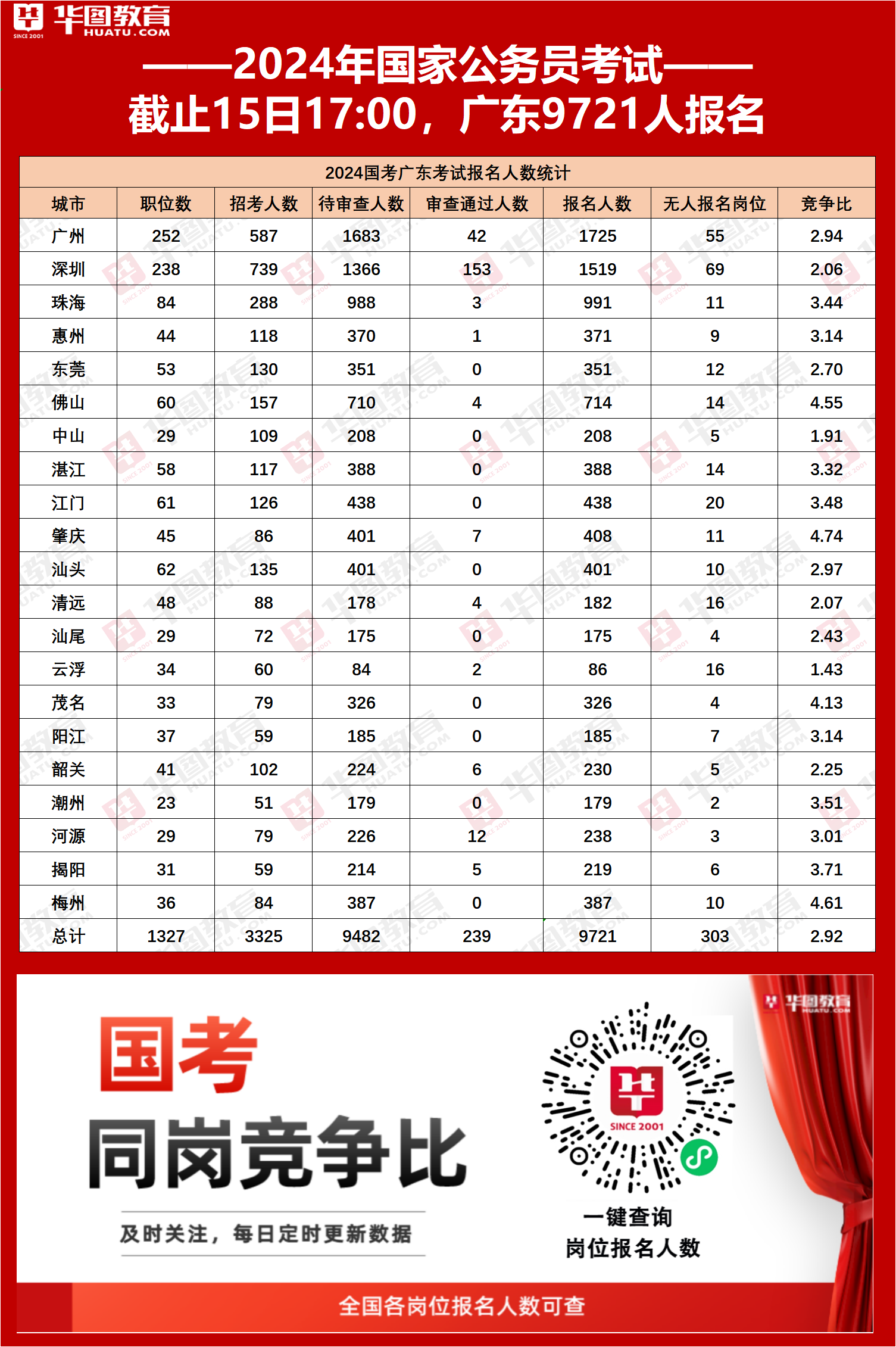 华图教育 HUATU.COM SINCE 2001

——2024年国家公务员考试——
截止15日17:00，广东9721人报名

2024国考广东考试报名人数统计

| 城市 | 职位数 | 招考人数 | 待审查人数 | 审查通过人数 | 报名人数 | 无人报名岗位 | 竞争比 |
|---|---|---|---|---|---|---|---|
| 广州 | 252 | 587 | 1683 | 42 | 1725 | 55 | 2.94 |
| 深圳 | 238 | 739 | 1366 | 153 | 1519 | 69 | 2.06 |
| 珠海 | 84 | 288 | 988 | 3 | 991 | 11 | 3.44 |
| 惠州 | 44 | 118 | 370 | 1 | 371 | 9 | 3.14 |
| 东莞 | 53 | 130 | 351 | 0 | 351 | 12 | 2.70 |
| 佛山 | 60 | 157 | 710 | 4 | 714 | 14 | 4.55 |
| 中山 | 29 | 109 | 208 | 0 | 208 | 5 | 1.91 |
| 湛江 | 58 | 117 | 388 | 0 | 388 | 14 | 3.32 |
| 江门 | 61 | 126 | 438 | 0 | 438 | 20 | 3.48 |
| 肇庆 | 45 | 86 | 401 | 7 | 408 | 11 | 4.74 |
| 汕头 | 62 | 135 | 401 | 0 | 401 | 10 | 2.97 |
| 清远 | 48 | 88 | 178 | 4 | 182 | 16 | 2.07 |
| 汕尾 | 29 | 72 | 175 | 0 | 175 | 4 | 2.43 |
| 云浮 | 34 | 60 | 84 | 2 | 86 | 16 | 1.43 |
| 茂名 | 33 | 79 | 326 | 0 | 326 | 4 | 4.13 |
| 阳江 | 37 | 59 | 185 | 0 | 185 | 7 | 3.14 |
| 韶关 | 41 | 102 | 224 | 6 | 230 | 5 | 2.25 |
| 潮州 | 23 | 51 | 179 | 0 | 179 | 2 | 3.51 |
| 河源 | 29 | 79 | 226 | 12 | 238 | 3 | 3.01 |
| 揭阳 | 31 | 59 | 214 | 5 | 219 | 6 | 3.71 |
| 梅州 | 36 | 84 | 387 | 0 | 387 | 10 | 4.61 |
| 总计 | 1327 | 3325 | 9482 | 239 | 9721 | 303 | 2.92 |

国考
同岗竞争比
及时关注，每日定时更新数据

SINCE 2001
一键查询
岗位报名人数

华图教育 HUATU.COM

全国各岗位报名人数可查